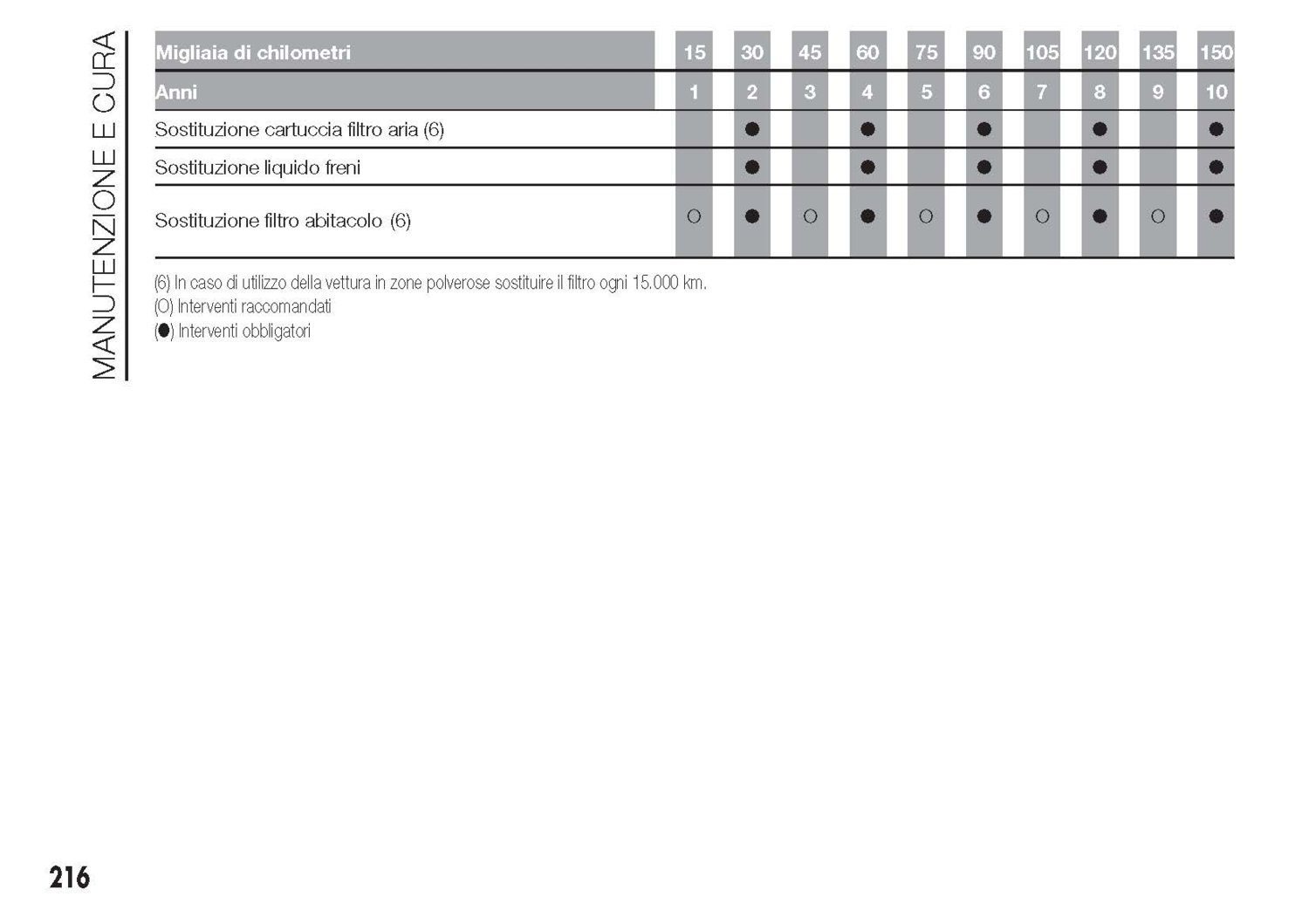 MANUTENZIONE E CURA

| Migliaia di chilometri | 15 | 30 | 45 | 60 | 75 | 90 | 105 | 120 | 135 | 150 |
|---|---|---|---|---|---|---|---|---|---|---|
| Anni | 1 | 2 | 3 | 4 | 5 | 6 | 7 | 8 | 9 | 10 |
| Sostituzione cartuccia filtro aria (6) | | ● | | ● | | ● | | ● | | ● |
| Sostituzione liquido freni | | ● | | ● | | ● | | ● | | ● |
| Sostituzione filtro abitacolo (6) | ○ | ● | ○ | ● | ○ | ● | ○ | ● | ○ | ● |

(6) In caso di utilizzo della vettura in zone polverose sostituire il filtro ogni 15.000 km.
(O) Interventi raccomandati
(●) Interventi obbligatori

216